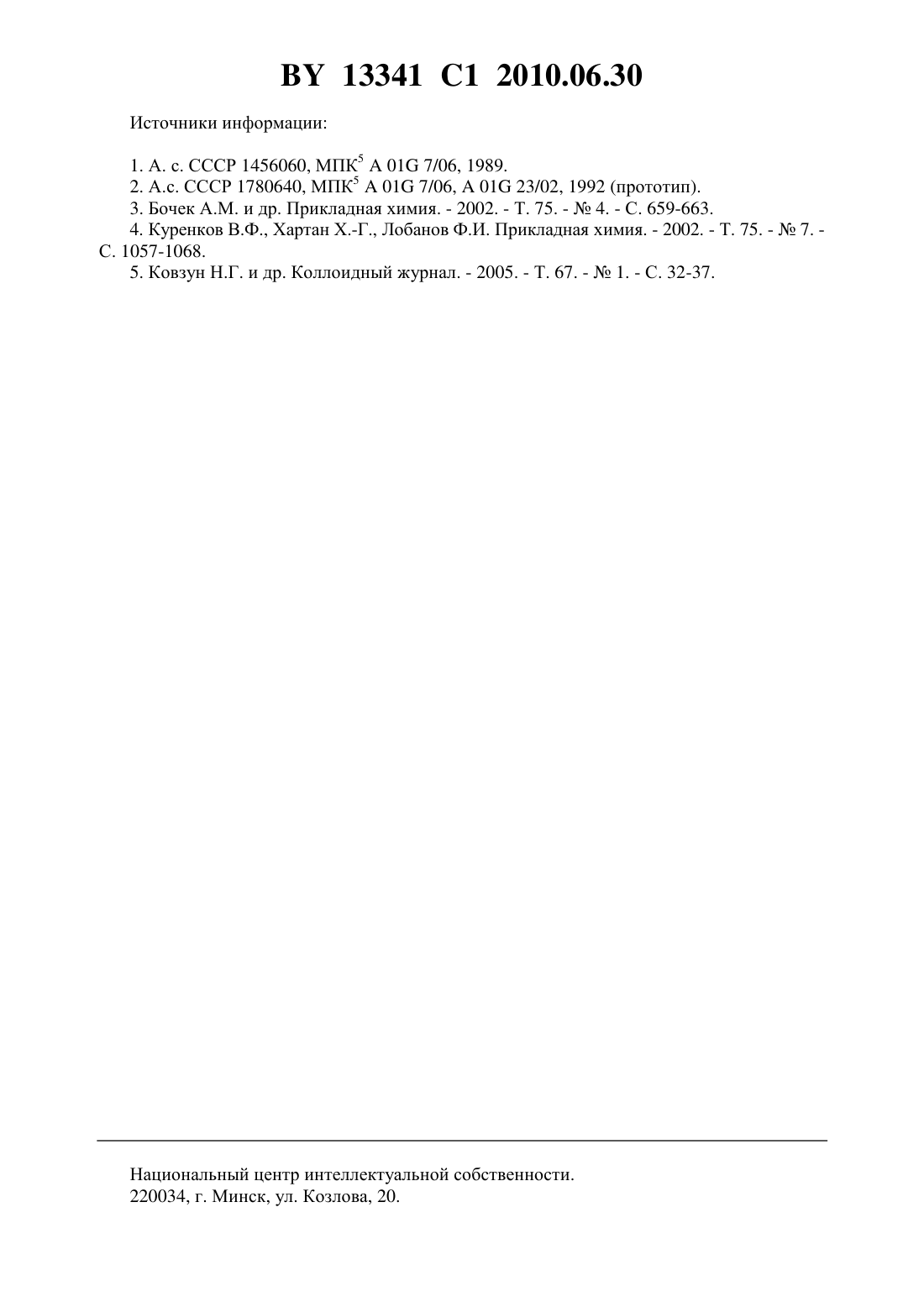 BY 13341 C1 2010.06.30

Источники информации:

1. А. с. СССР 1456060, МПК$^5$ A 01G 7/06, 1989.
2. А.с. СССР 1780640, МПК$^5$ A 01G 7/06, A 01G 23/02, 1992 (прототип).
3. Бочек А.М. и др. Прикладная химия. - 2002. - Т. 75. - № 4. - С. 659-663.
4. Куренков В.Ф., Хартан Х.-Г., Лобанов Ф.И. Прикладная химия. - 2002. - Т. 75. - № 7. - С. 1057-1068.
5. Ковзун Н.Г. и др. Коллоидный журнал. - 2005. - Т. 67. - № 1. - С. 32-37.

Национальный центр интеллектуальной собственности.
220034, г. Минск, ул. Козлова, 20.